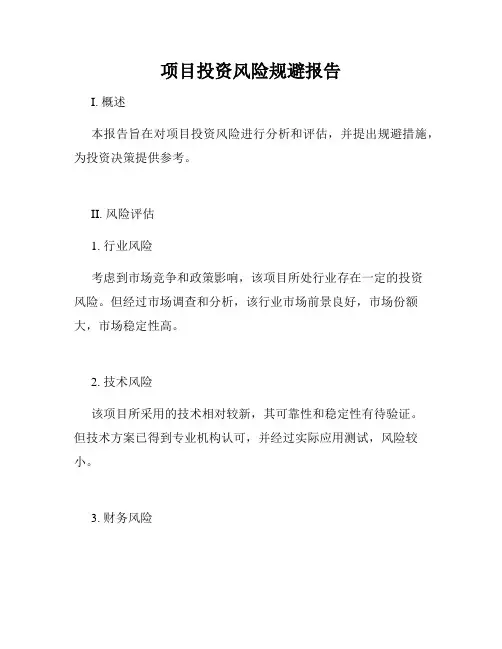 项目投资风险规避报告

I. 概述

本报告旨在对项目投资风险进行分析和评估，并提出规避措施，为投资决策提供参考。

II. 风险评估

1. 行业风险

考虑到市场竞争和政策影响，该项目所处行业存在一定的投资风险。但经过市场调查和分析，该行业市场前景良好，市场份额大，市场稳定性高。

2. 技术风险

该项目所采用的技术相对较新，其可靠性和稳定性有待验证。但技术方案已得到专业机构认可，并经过实际应用测试，风险较小。

3. 财务风险